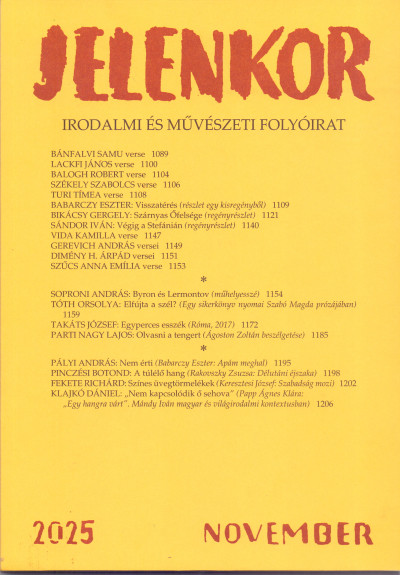 JELENKOR

IRODALMI ÉS MŰVÉSZETI FOLYÓIRAT

BÁNFALVI SAMU verse 1089
LACKFI JÁNOS verse 1100
BALOGH ROBERT verse 1104
SZÉKELY SZABOLCS verse 1106
TURI TÍMEA verse 1108
BABARCZY ESZTER: Visszatérés (részlet egy kisregényből) 1109
BIKÁCSY GERGELY: Szárnyas Őfelsége (regényrészlet) 1121
SÁNDOR IVÁN: Végig a Stefánián (regényrészlet) 1140
VIDA KAMILLA verse 1147
GEREVICH ANDRÁS versei 1149
DIMÉNY H. ÁRPÁD versei 1151
SZŰCS ANNA EMÍLIA verse 1153

*

SOPRONI ANDRÁS: Byron és Lermontov (műhelyesszé) 1154
TÓTH ORSOLYA: Elfújta a szél? (Egy sikerkönyv nyomai Szabó Magda prózájában) 1159
TAKÁTS JÓZSEF: Egyperces esszék (Róma, 2017) 1172
PARTI NAGY LAJOS: Olvasni a tengert (Ágoston Zoltán beszélgetése) 1185

*

PÁLYI ANDRÁS: Nem érti (Babarczy Eszter: Apám meghal) 1195
PINCZÉSI BOTOND: A túlélő hang (Rakovszky Zsuzsa: Délutáni éjszaka) 1198
FEKETE RICHÁRD: Színes üvegtörmelékek (Keresztesi József: Szabadság mozi) 1202
KLAJKÓ DÁNIEL: „Nem kapcsolódik ő sehova" (Papp Ágnes Klára: „Egy hangra várt". Mándy Iván magyar és világirodalmi kontextusban) 1206

2025 NOVEMBER